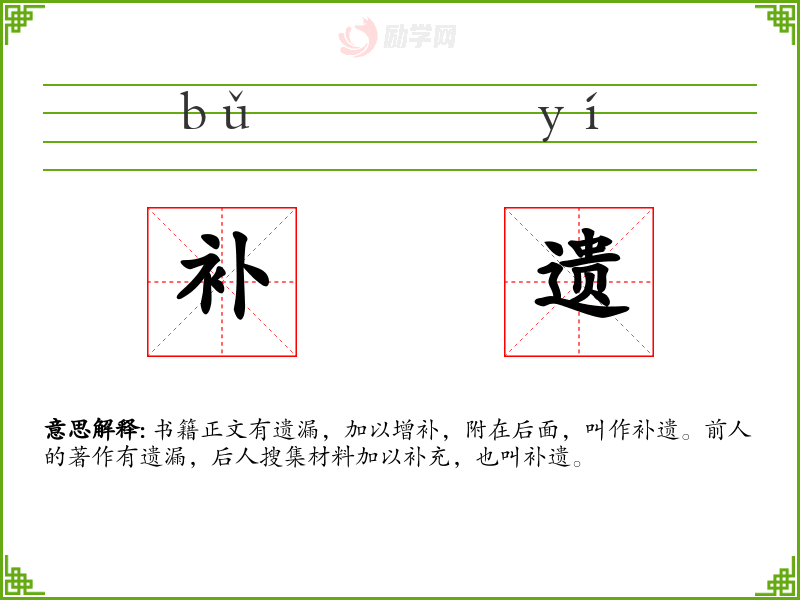 bǔ yí

补 遗

意思解释:书籍正文有遗漏，加以增补，附在后面，叫作补遗。前人的著作有遗漏，后人搜集材料加以补充，也叫补遗。

励学网